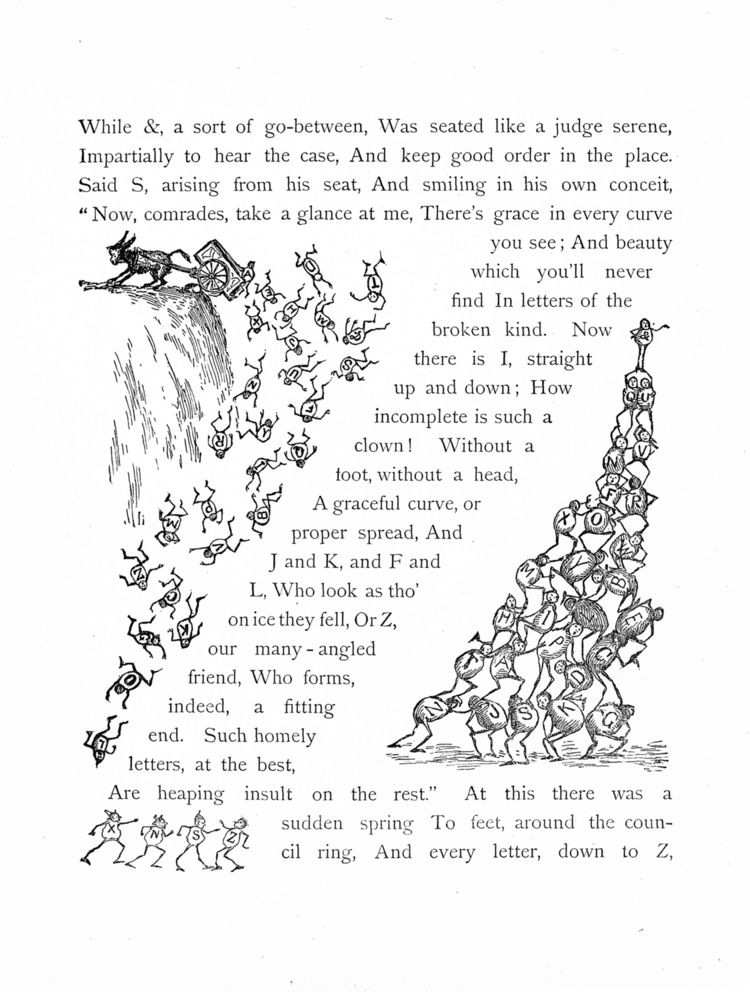 While &, a sort of go-between, Was seated like a judge serene, Impartially to hear the case, And keep good order in the place. Said S, arising from his seat, And smiling in his own conceit, "Now, comrades, take a glance at me, There's grace in every curve you see; And beauty which you'll never find In letters of the broken kind. Now there is I, straight up and down; How incomplete is such a clown! Without a foot, without a head, A graceful curve, or proper spread, And J and K, and F and L, Who look as tho' on ice they fell, Or Z, our many-angled friend, Who forms, indeed, a fitting end. Such homely letters, at the best, Are heaping insult on the rest." At this there was a sudden spring To feet, around the council ring, And every letter, down to Z,